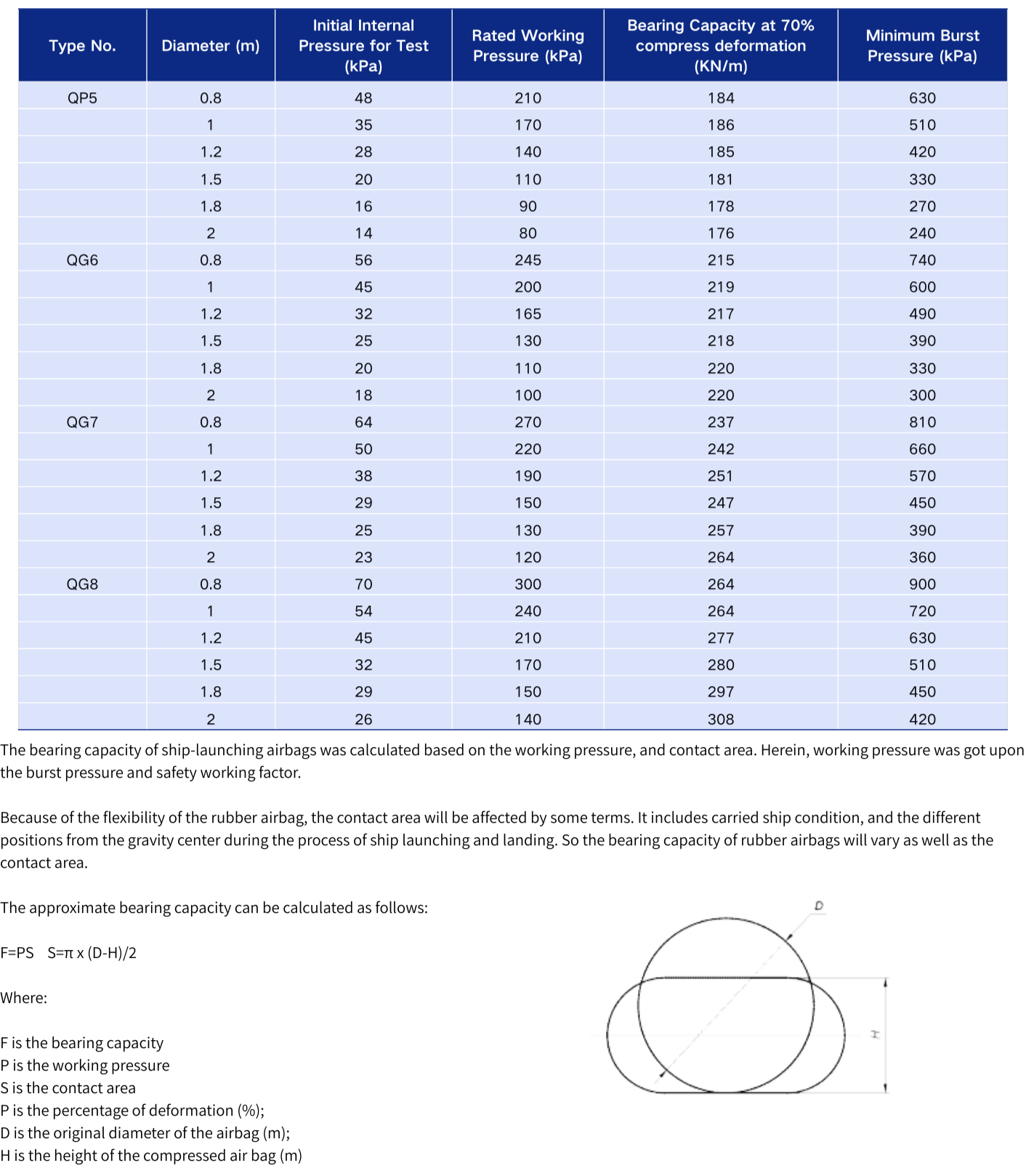 | Type No. | Diameter (m) | Initial Internal Pressure for Test (kPa) | Rated Working Pressure (kPa) | Bearing Capacity at 70% compress deformation (KN/m) | Minimum Burst Pressure (kPa) |
|---|---|---|---|---|---|
| QP5 | 0.8 | 48 | 210 | 184 | 630 |
| | 1 | 35 | 170 | 186 | 510 |
| | 1.2 | 28 | 140 | 185 | 420 |
| | 1.5 | 20 | 110 | 181 | 330 |
| | 1.8 | 16 | 90 | 178 | 270 |
| | 2 | 14 | 80 | 176 | 240 |
| QG6 | 0.8 | 56 | 245 | 215 | 740 |
| | 1 | 45 | 200 | 219 | 600 |
| | 1.2 | 32 | 165 | 217 | 490 |
| | 1.5 | 25 | 130 | 218 | 390 |
| | 1.8 | 20 | 110 | 220 | 330 |
| | 2 | 18 | 100 | 220 | 300 |
| QG7 | 0.8 | 64 | 270 | 237 | 810 |
| | 1 | 50 | 220 | 242 | 660 |
| | 1.2 | 38 | 190 | 251 | 570 |
| | 1.5 | 29 | 150 | 247 | 450 |
| | 1.8 | 25 | 130 | 257 | 390 |
| | 2 | 23 | 120 | 264 | 360 |
| QG8 | 0.8 | 70 | 300 | 264 | 900 |
| | 1 | 54 | 240 | 264 | 720 |
| | 1.2 | 45 | 210 | 277 | 630 |
| | 1.5 | 32 | 170 | 280 | 510 |
| | 1.8 | 29 | 150 | 297 | 450 |
| | 2 | 26 | 140 | 308 | 420 |

The bearing capacity of ship-launching airbags was calculated based on the working pressure, and contact area. Herein, working pressure was got upon the burst pressure and safety working factor.

Because of the flexibility of the rubber airbag, the contact area will be affected by some terms. It includes carried ship condition, and the different positions from the gravity center during the process of ship launching and landing. So the bearing capacity of rubber airbags will vary as well as the contact area.

The approximate bearing capacity can be calculated as follows:

F=PS S=π x (D-H)/2

Where:

F is the bearing capacity
P is the working pressure
S is the contact area
P is the percentage of deformation (%);
D is the original diameter of the airbag (m);
H is the height of the compressed air bag (m)

D

H